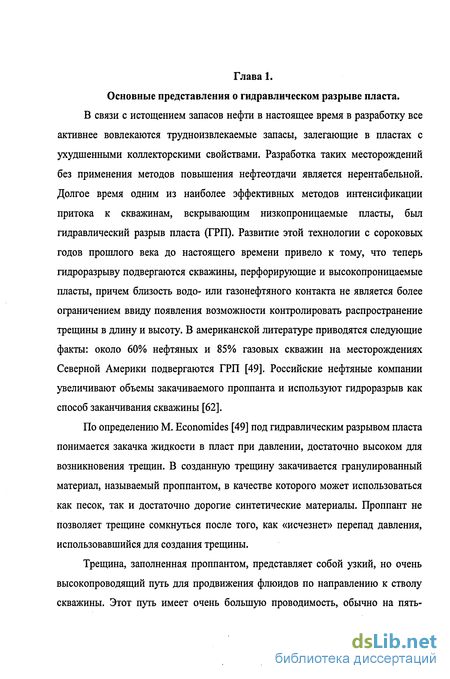 Глава 1.

Основные представления о гидравлическом разрыве пласта.

В связи с истощением запасов нефти в настоящее время в разработку все активнее вовлекаются трудноизвлекаемые запасы, залегающие в пластах с ухудшенными коллекторскими свойствами. Разработка таких месторождений без применения методов повышения нефтеотдачи является нерентабельной. Долгое время одним из наиболее эффективных методов интенсификации притока к скважинам, вскрывающим низкопроницаемые пласты, был гидравлический разрыв пласта (ГРП). Развитие этой технологии с сороковых годов прошлого века до настоящего времени привело к тому, что теперь гидроразрыву подвергаются скважины, перфорирующие и высокопроницаемые пласты, причем близость водо- или газонефтяного контакта не является более ограничением ввиду появления возможности контролировать распространение трещины в длину и высоту. В американской литературе приводятся следующие факты: около 60% нефтяных и 85% газовых скважин на месторождениях Северной Америки подвергаются ГРП [49]. Российские нефтяные компании увеличивают объемы закачиваемого проппанта и используют гидроразрыв как способ заканчивания скважины [62].

По определению M. Economides [49] под гидравлическим разрывом пласта понимается закачка жидкости в пласт при давлении, достаточно высоком для возникновения трещин. В созданную трещину закачивается гранулированный материал, называемый проппантом, в качестве которого может использоваться как песок, так и достаточно дорогие синтетические материалы. Проппант не позволяет трещине сомкнуться после того, как «исчезнет» перепад давления, использовавшийся для создания трещины.

Трещина, заполненная проппантом, представляет собой узкий, но очень высокопроводящий путь для продвижения флюидов по направлению к стволу скважины. Этот путь имеет очень большую проводимость, обычно на пять-

dsLib.net
библиотека диссертаций